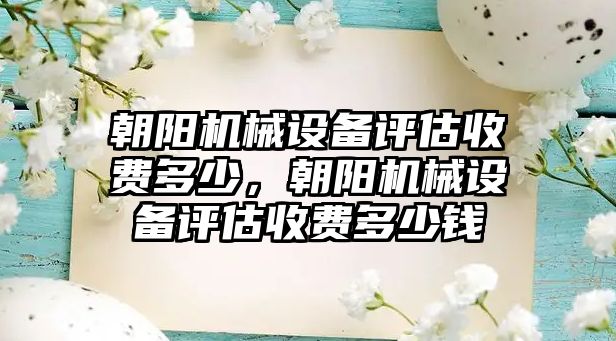 朝阳机械设备评估收费多少，朝阳机械设备评估收费多少钱